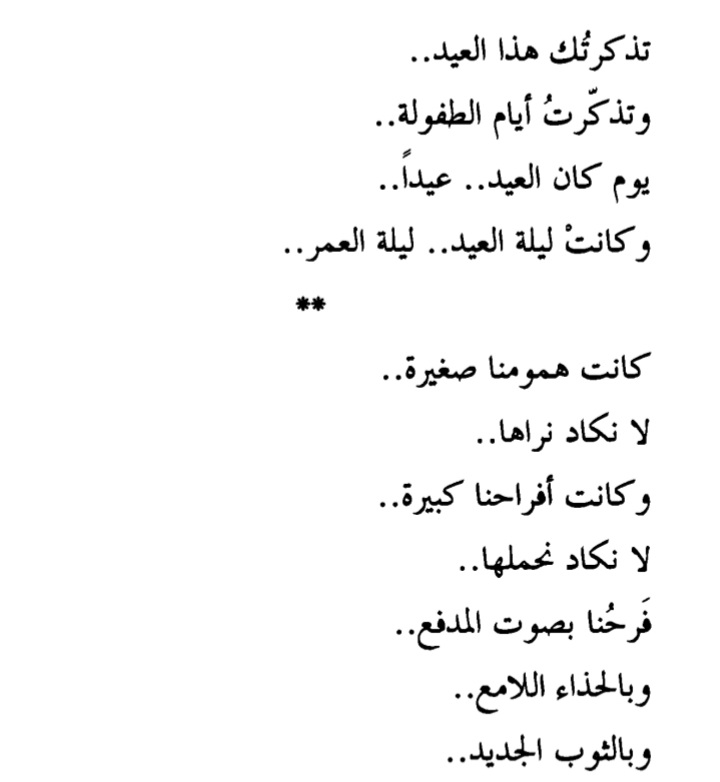 تذكرتُك هذا العيد..
وتذكّرتُ أيام الطفولة..
يوم كان العيد.. عيداً..
وكانتْ ليلة العيد.. ليلة العمر..

**

كانت همومنا صغيرة..
لا نكاد نراها..
وكانت أفراحنا كبيرة..
لا نكاد نحملها..
فَرحُنا بصوت المدفع..
وبالحذاء اللامع..
وبالثوب الجديد..